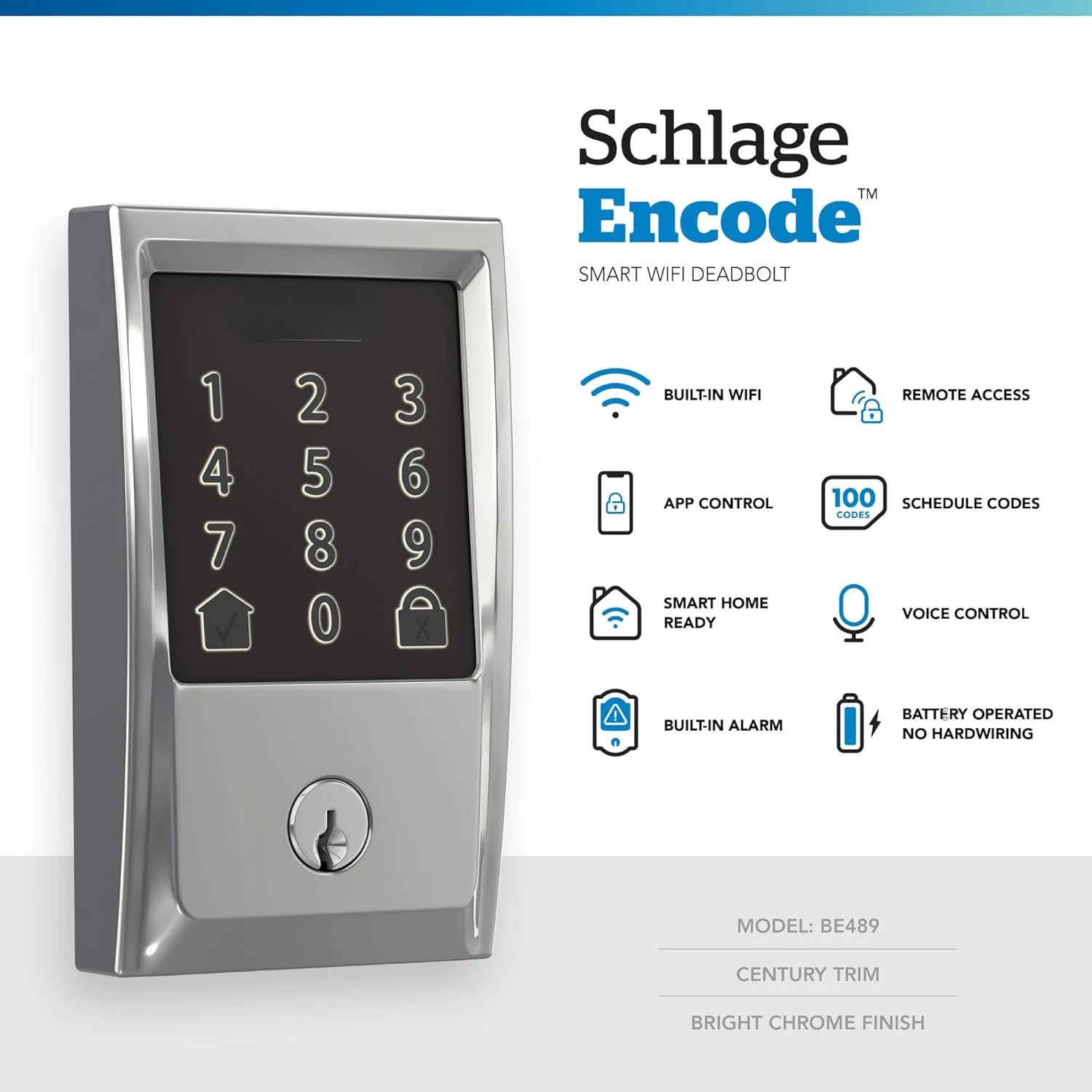 1 2 3
4 5 6
7 8 9
0

Schlage
Encode™
SMART WIFI DEADBOLT

BUILT-IN WIFI

REMOTE ACCESS

APP CONTROL

100
CODES

SCHEDULE CODES

SMART HOME
READY

VOICE CONTROL

BUILT-IN ALARM

BATTERY OPERATED
NO HARDWIRING

MODEL: BE489

CENTURY TRIM

BRIGHT CHROME FINISH